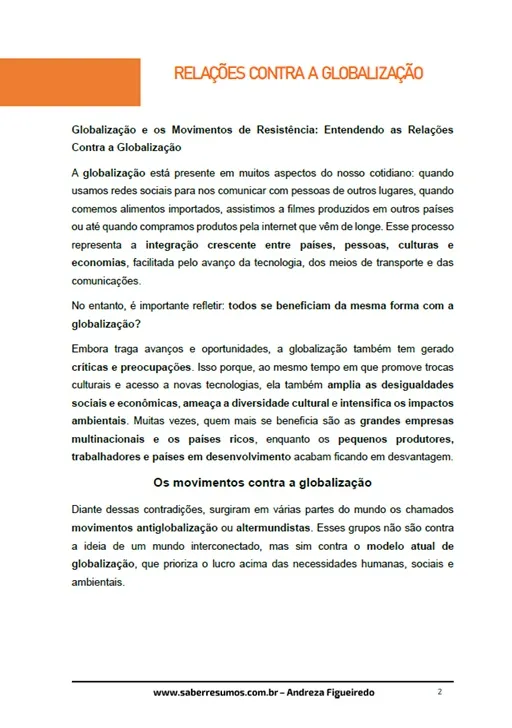 RELAÇÕES CONTRA A GLOBALIZAÇÃO

Globalização e os Movimentos de Resistência: Entendendo as Relações Contra a Globalização

A globalização está presente em muitos aspectos do nosso cotidiano: quando usamos redes sociais para nos comunicar com pessoas de outros lugares, quando comemos alimentos importados, assistimos a filmes produzidos em outros países ou até quando compramos produtos pela internet que vêm de longe. Esse processo representa a integração crescente entre países, pessoas, culturas e economias, facilitada pelo avanço da tecnologia, dos meios de transporte e das comunicações.

No entanto, é importante refletir: todos se beneficiam da mesma forma com a globalização?

Embora traga avanços e oportunidades, a globalização também tem gerado críticas e preocupações. Isso porque, ao mesmo tempo em que promove trocas culturais e acesso a novas tecnologias, ela também amplia as desigualdades sociais e econômicas, ameaça a diversidade cultural e intensifica os impactos ambientais. Muitas vezes, quem mais se beneficia são as grandes empresas multinacionais e os países ricos, enquanto os pequenos produtores, trabalhadores e países em desenvolvimento acabam ficando em desvantagem.

Os movimentos contra a globalização

Diante dessas contradições, surgiram em várias partes do mundo os chamados movimentos antiglobalização ou altermundistas. Esses grupos não são contra a ideia de um mundo interconectado, mas sim contra o modelo atual de globalização, que prioriza o lucro acima das necessidades humanas, sociais e ambientais.

www.saberresumos.com.br – Andreza Figueiredo 2